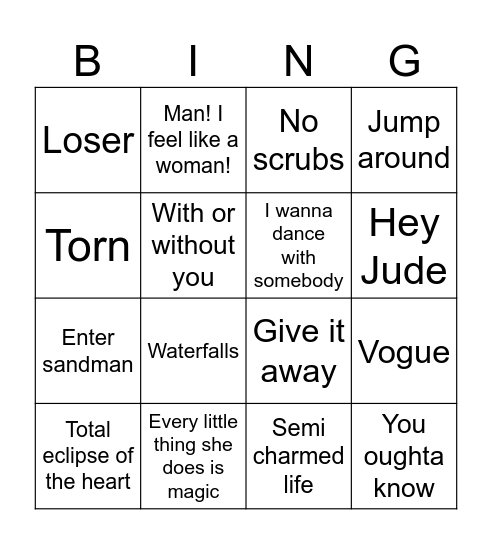 | B | I | N | G |
|---|---|---|---|
| Loser | Man! I feel like a woman! | No scrubs | Jump around |
| Torn | With or without you | I wanna dance with somebody | Hey Jude |
| Enter sandman | Waterfalls | Give it away | Vogue |
| Total eclipse of the heart | Every little thing she does is magic | Semi charmed life | You oughta know |